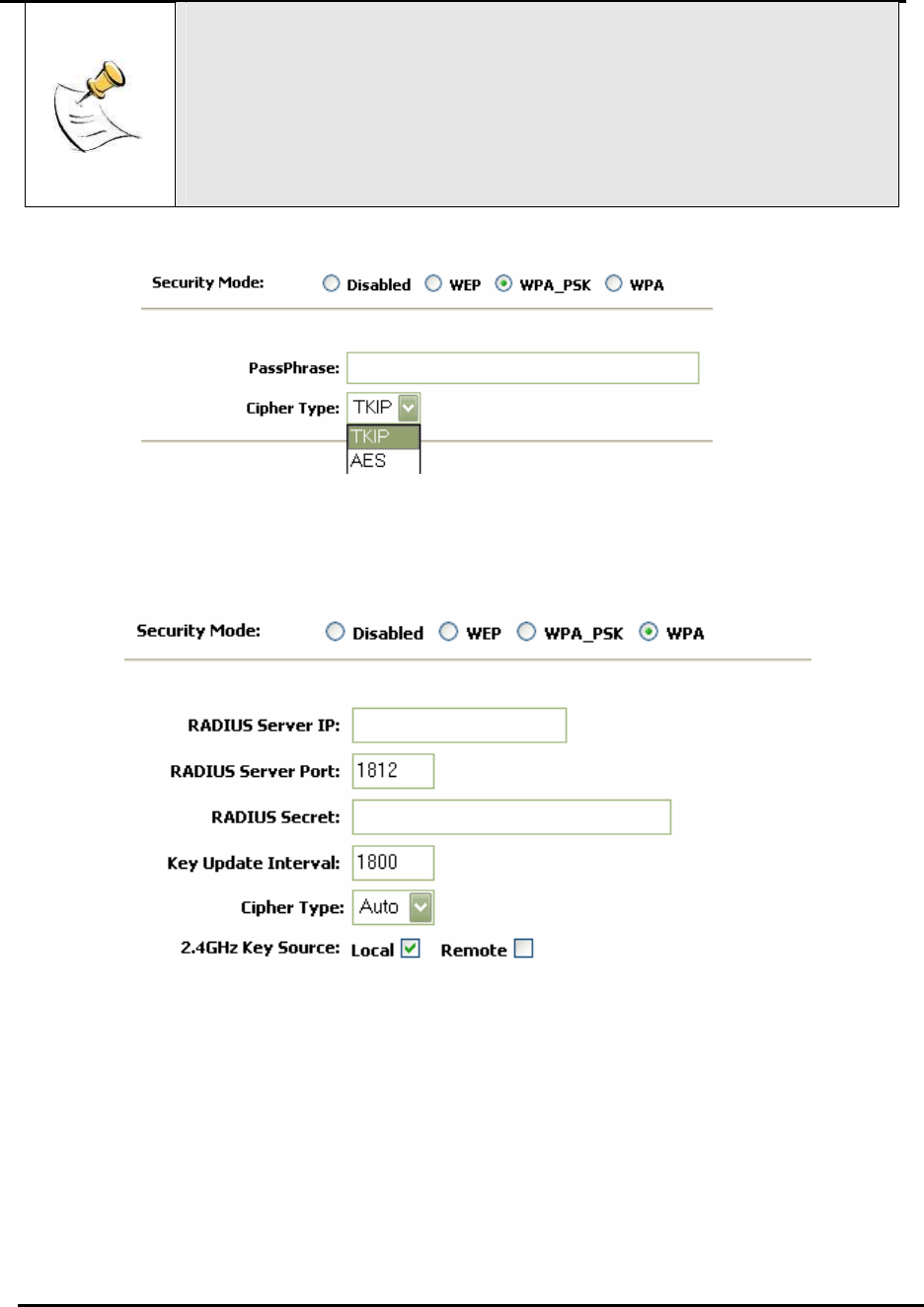 Security Mode: Disabled WEP WPA_PSK WPA

PassPhrase:

Cipher Type: TKIP

TKIP

AES

Security Mode: Disabled WEP WPA_PSK WPA

RADIUS Server IP:

RADIUS Server Port: 1812

RADIUS Secret:

Key Update Interval: 1800

Cipher Type: Auto

2.4GHz Key Source: Local Remote